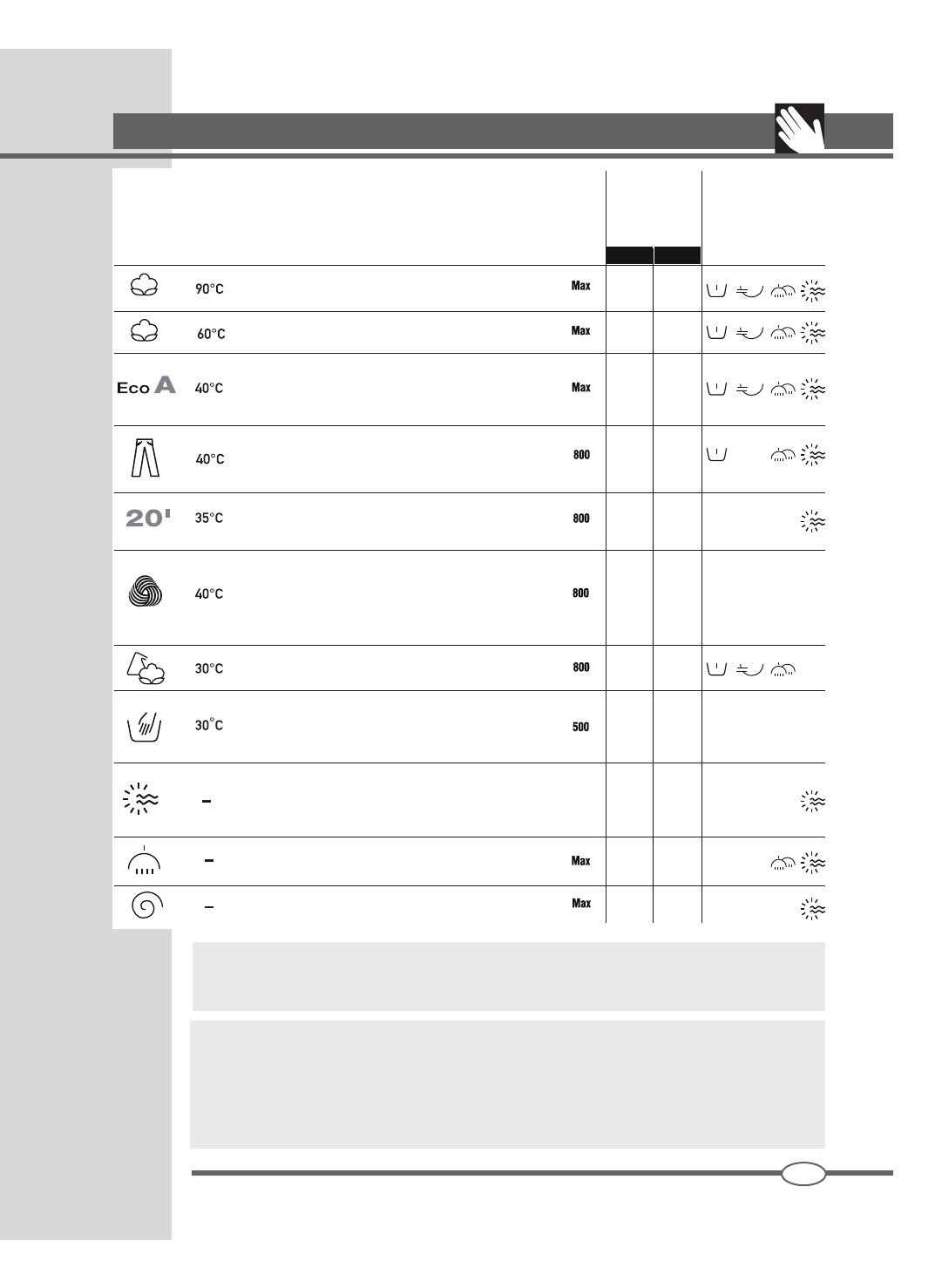 | | | | | | |
|---|---|---|---|---|---|
| | 90°C | Max | | | |
| | 60°C | Max | | | |
| Eco A | 40°C | Max | | | |
| | 40°C | 800 | | | |
| 20' | 35°C | 800 | | | |
| | 40°C | 800 | | | |
| | 30°C | 800 | | | |
| | 30°C | 500 | | | |
| | – | | | | |
| | – | Max | | | |
| | – | Max | | | |